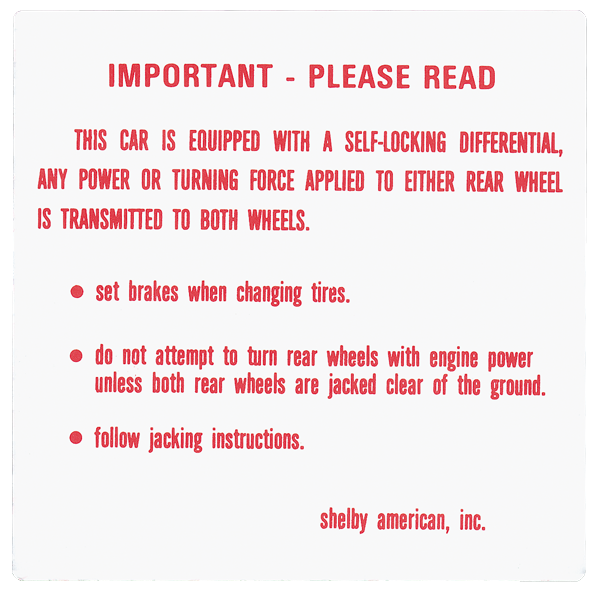 IMPORTANT - PLEASE READ

THIS CAR IS EQUIPPED WITH A SELF-LOCKING DIFFERENTIAL, ANY POWER OR TURNING FORCE APPLIED TO EITHER REAR WHEEL IS TRANSMITTED TO BOTH WHEELS.

• set brakes when changing tires.

• do not attempt to turn rear wheels with engine power unless both rear wheels are jacked clear of the ground.

• follow jacking instructions.

shelby american, inc.